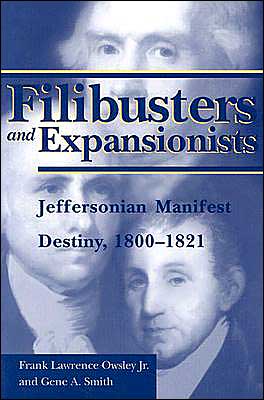 Filibusters and Expansionists

Jeffersonian Manifest Destiny, 1800–1821

Frank Lawrence Owsley Jr. and Gene A. Smith